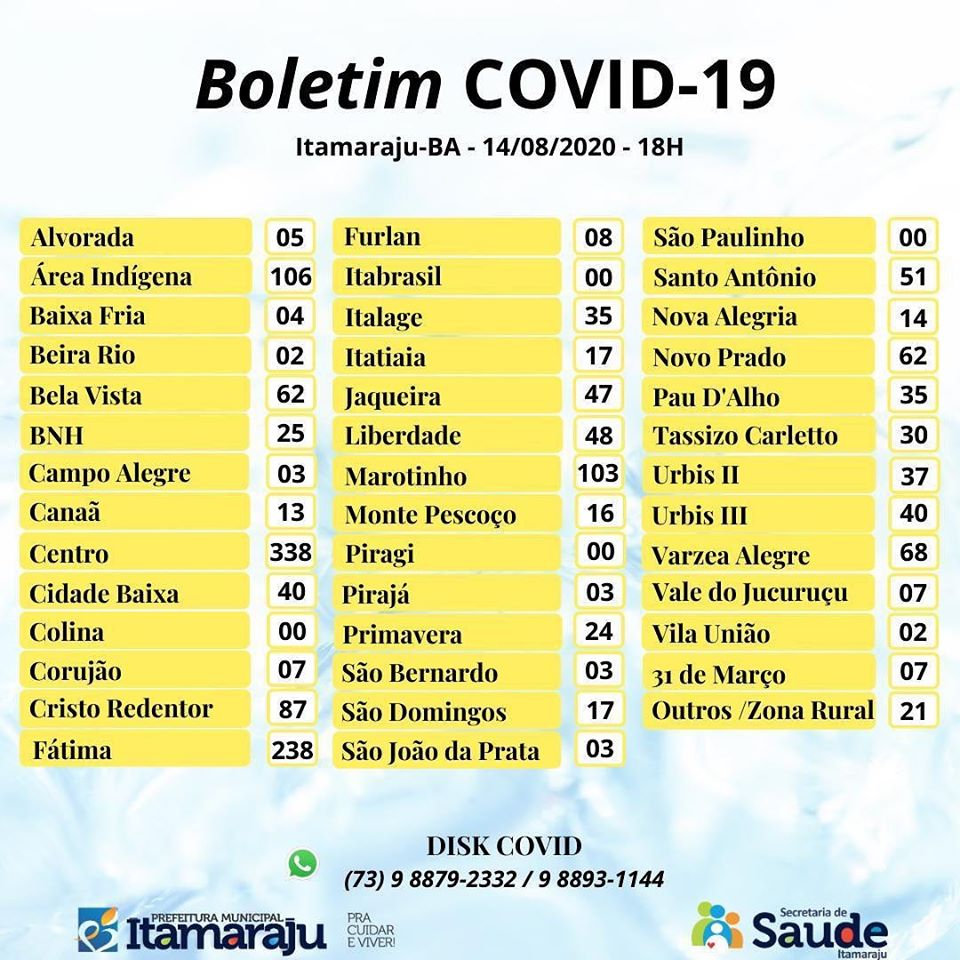 Boletim COVID-19

Itamaraju-BA - 14/08/2020 - 18H

| | |
|---|---|
| Alvorada | 05 |
| Área Indígena | 106 |
| Baixa Fria | 04 |
| Beira Rio | 02 |
| Bela Vista | 62 |
| BNH | 25 |
| Campo Alegre | 03 |
| Canaã | 13 |
| Centro | 338 |
| Cidade Baixa | 40 |
| Colina | 00 |
| Corujão | 07 |
| Cristo Redentor | 87 |
| Fátima | 238 |

| | |
|---|---|
| Furlan | 08 |
| Itabrasil | 00 |
| Italage | 35 |
| Itatiaia | 17 |
| Jaqueira | 47 |
| Liberdade | 48 |
| Marotinho | 103 |
| Monte Pescoço | 16 |
| Piragi | 00 |
| Pirajá | 03 |
| Primavera | 24 |
| São Bernardo | 03 |
| São Domingos | 17 |
| São João da Prata | 03 |

| | |
|---|---|
| São Paulinho | 00 |
| Santo Antônio | 51 |
| Nova Alegria | 14 |
| Novo Prado | 62 |
| Pau D'Alho | 35 |
| Tassizo Carletto | 30 |
| Urbis II | 37 |
| Urbis III | 40 |
| Varzea Alegre | 68 |
| Vale do Jucuruçu | 07 |
| Vila União | 02 |
| 31 de Março | 07 |
| Outros /Zona Rural | 21 |

DISK COVID
(73) 9 8879-2332 / 9 8893-1144

PREFEITURA MUNICIPAL Itamaraju PRA CUIDAR E VIVER!

Secretaria de Saude Itamaraju